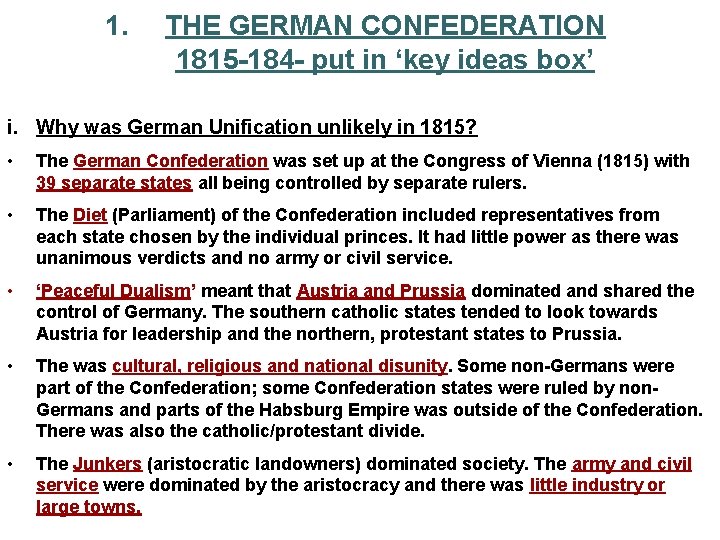 1. THE GERMAN CONFEDERATION 1815-184- put in ‘key ideas box’

i. Why was German Unification unlikely in 1815?

• The German Confederation was set up at the Congress of Vienna (1815) with 39 separate states all being controlled by separate rulers.

• The Diet (Parliament) of the Confederation included representatives from each state chosen by the individual princes. It had little power as there was unanimous verdicts and no army or civil service.

• ‘Peaceful Dualism’ meant that Austria and Prussia dominated and shared the control of Germany. The southern catholic states tended to look towards Austria for leadership and the northern, protestant states to Prussia.

• The was cultural, religious and national disunity. Some non-Germans were part of the Confederation; some Confederation states were ruled by non-Germans and parts of the Habsburg Empire was outside of the Confederation. There was also the catholic/protestant divide.

• The Junkers (aristocratic landowners) dominated society. The army and civil service were dominated by the aristocracy and there was little industry or large towns.